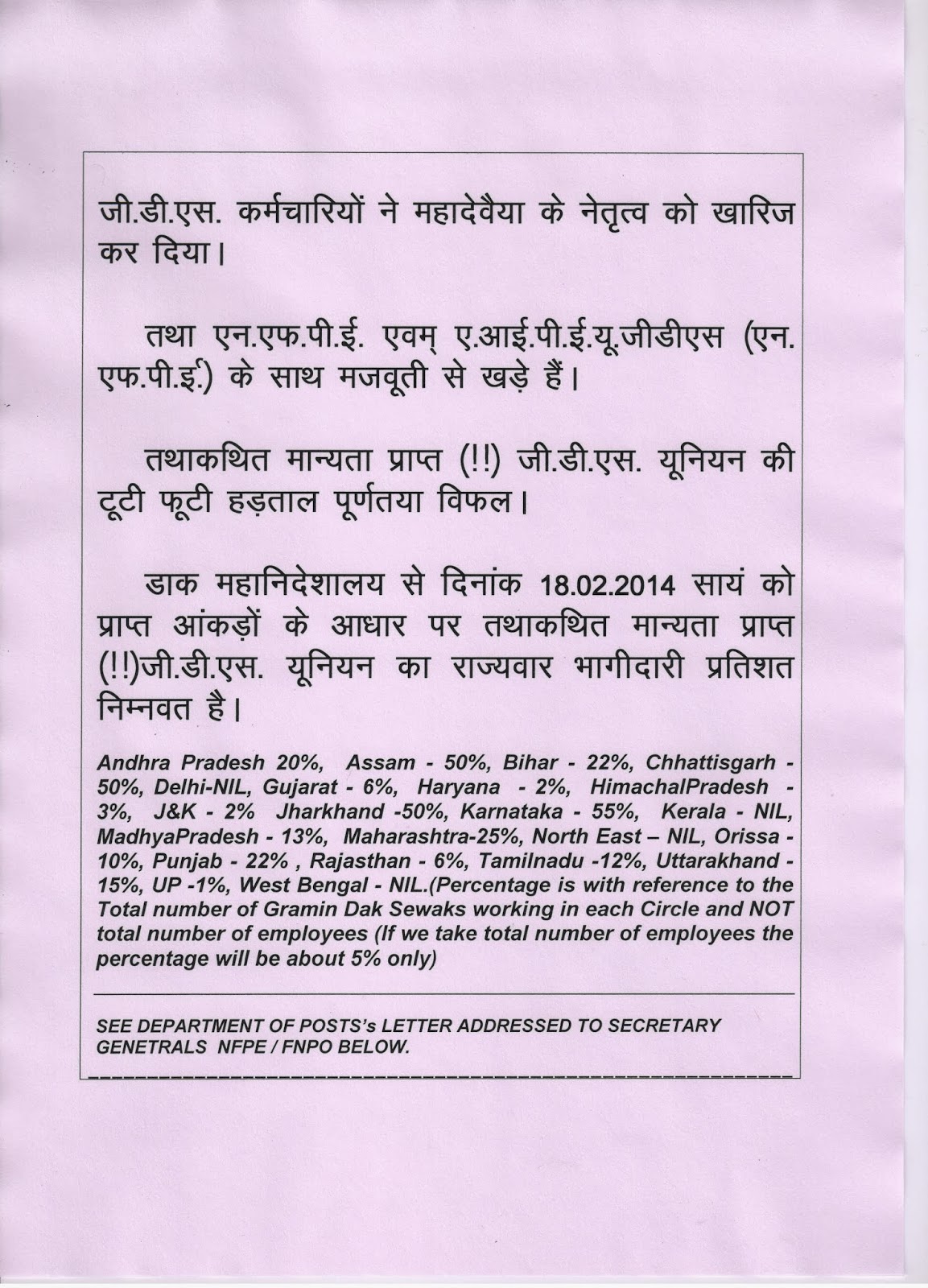 जी.डी.एस. कर्मचारियों ने महादेवैया के नेतृत्व को खारिज कर दिया।

तथा एन.एफ.पी.ई. एवम् ए.आई.पी.ई.यू.जीडीएस (एन.एफ.पी.ई.) के साथ मजबूती से खड़े हैं।

तथाकथित मान्यता प्राप्त (!!) जी.डी.एस. यूनियन की टूटी फूटी हड़ताल पूर्णतया विफल।

डाक महानिदेशालय से दिनांक 18.02.2014 सायं को प्राप्त आंकड़ों के आधार पर तथाकथित मान्यता प्राप्त (!!)जी.डी.एस. यूनियन का राज्यवार भागीदारी प्रतिशत निम्नवत है।

Andhra Pradesh 20%, Assam - 50%, Bihar - 22%, Chhattisgarh - 50%, Delhi-NIL, Gujarat - 6%, Haryana - 2%, HimachalPradesh - 3%, J&K - 2% Jharkhand -50%, Karnataka - 55%, Kerala - NIL, MadhyaPradesh - 13%, Maharashtra-25%, North East – NIL, Orissa - 10%, Punjab - 22% , Rajasthan - 6%, Tamilnadu -12%, Uttarakhand - 15%, UP -1%, West Bengal - NIL.(Percentage is with reference to the Total number of Gramin Dak Sewaks working in each Circle and NOT total number of employees (If we take total number of employees the percentage will be about 5% only)

SEE DEPARTMENT OF POSTS's LETTER ADDRESSED TO SECRETARY GENETRALS NFPE / FNPO BELOW.